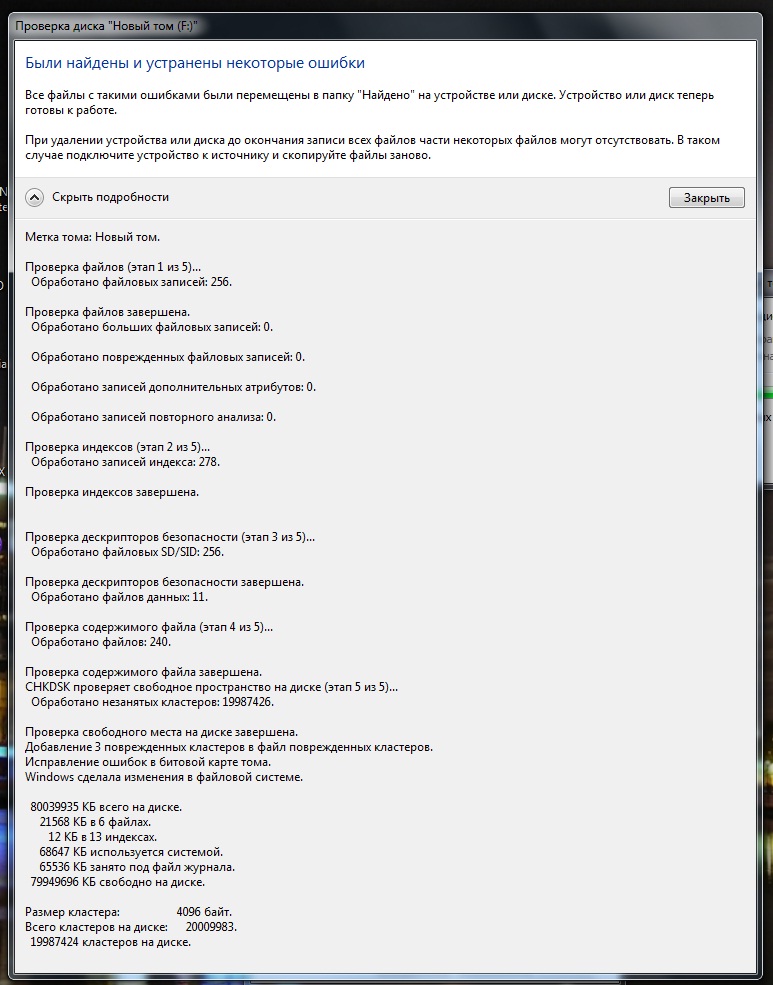 Проверка диска "Новый том (F:)"

Были найдены и устранены некоторые ошибки

Все файлы с такими ошибками были перемещены в папку "Найдено" на устройстве или диске. Устройство или диск теперь готовы к работе.

При удалении устройства или диска до окончания записи всех файлов части некоторых файлов могут отсутствовать. В таком случае подключите устройство к источнику и скопируйте файлы заново.

Скрыть подробности

Закрыть

Метка тома: Новый том.

Проверка файлов (этап 1 из 5)...
Обработано файловых записей: 256.

Проверка файлов завершена.
Обработано больших файловых записей: 0.

Обработано поврежденных файловых записей: 0.

Обработано записей дополнительных атрибутов: 0.

Обработано записей повторного анализа: 0.

Проверка индексов (этап 2 из 5)...
Обработано записей индекса: 278.

Проверка индексов завершена.

Проверка дескрипторов безопасности (этап 3 из 5)...
Обработано файловых SD/SID: 256.

Проверка дескрипторов безопасности завершена.
Обработано файлов данных: 11.

Проверка содержимого файла (этап 4 из 5)...
Обработано файлов: 240.

Проверка содержимого файла завершена.
CHKDSK проверяет свободное пространство на диске (этап 5 из 5)...
Обработано незанятых кластеров: 19987426.

Проверка свободного места на диске завершена.
Добавление 3 поврежденных кластеров в файл поврежденных кластеров.
Исправление ошибок в битовой карте тома.
Windows сделала изменения в файловой системе.

80039935 КБ всего на диске.
21568 КБ в 6 файлах.
12 КБ в 13 индексах.
68647 КБ используется системой.
65536 КБ занято под файл журнала.
79949696 КБ свободно на диске.

Размер кластера: 4096 байт.
Всего кластеров на диске: 20009983.
19987424 кластеров на диске.